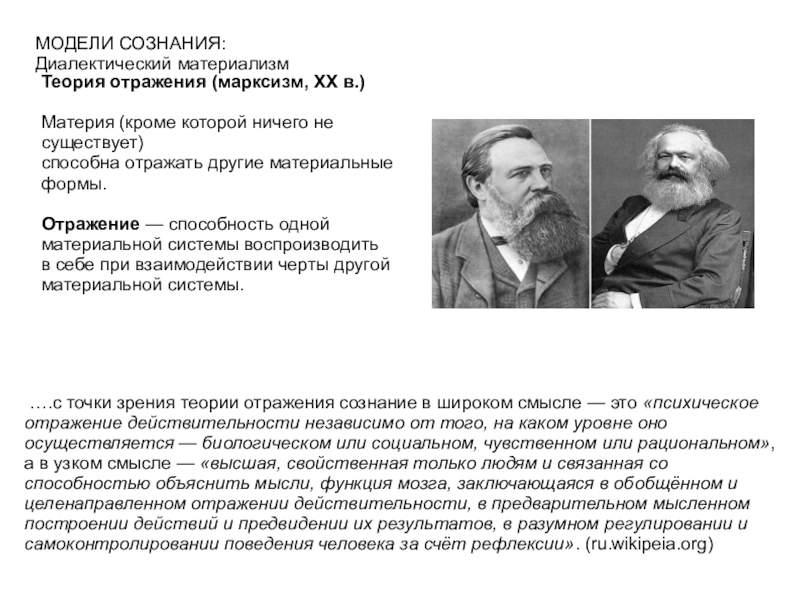 МОДЕЛИ СОЗНАНИЯ:
Диалектический материализм
Теория отражения (марксизм, XX в.)

Материя (кроме которой ничего не существует)
способна отражать другие материальные формы.

Отражение — способность одной материальной системы воспроизводить в себе при взаимодействии черты другой материальной системы.

….с точки зрения теории отражения сознание в широком смысле — это «психическое отражение действительности независимо от того, на каком уровне оно осуществляется — биологическом или социальном, чувственном или рациональном», а в узком смысле — «высшая, свойственная только людям и связанная со способностью объяснить мысли, функция мозга, заключающаяся в обобщённом и целенаправленном отражении действительности, в предварительном мысленном построении действий и предвидении их результатов, в разумном регулировании и самоконтролировании поведения человека за счёт рефлексии». (ru.wikipeia.org)